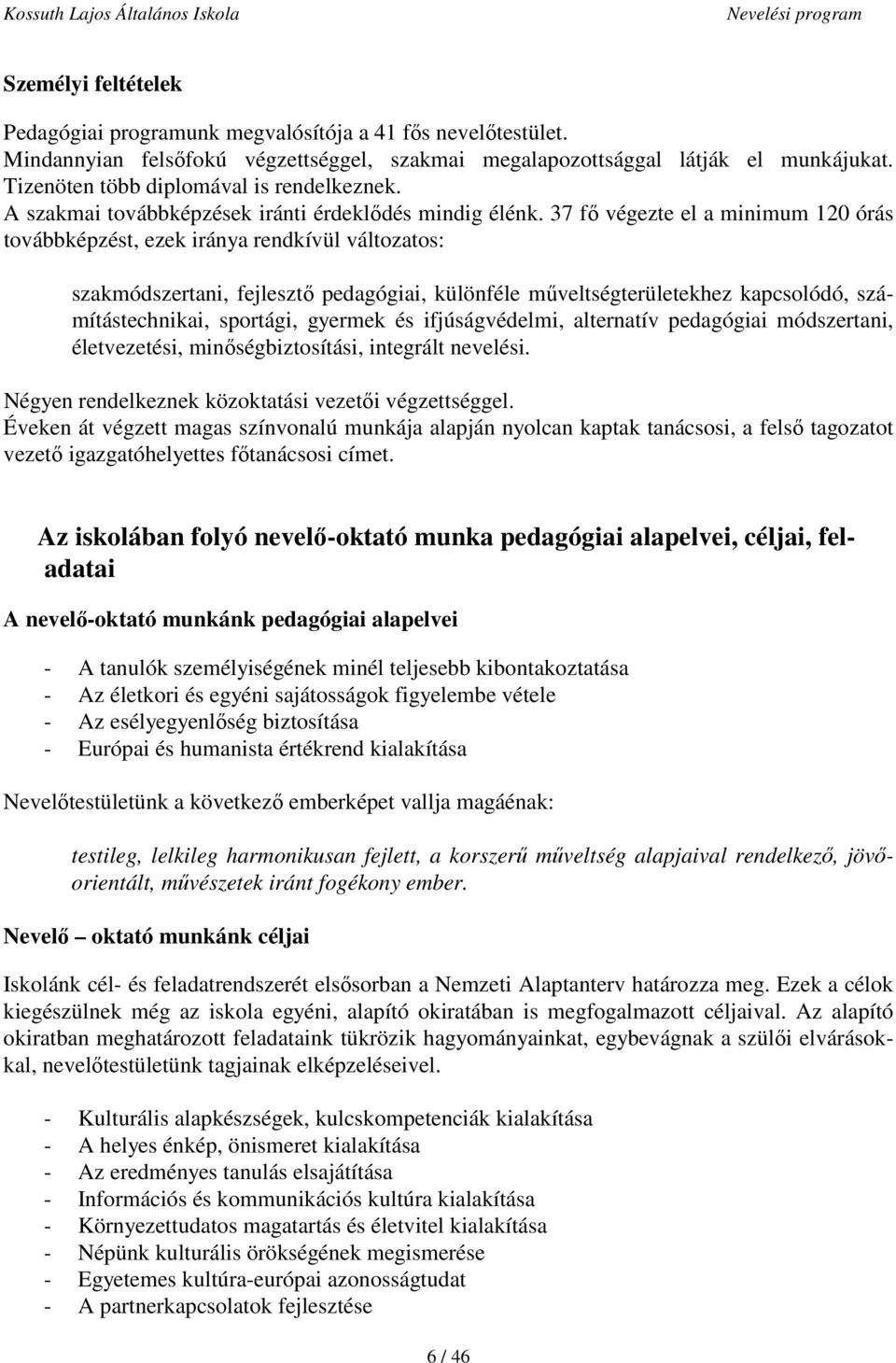 Kossuth Lajos Általános Iskola Nevelési program

Személyi feltételek

Pedagógiai programunk megvalósítója a 41 fős nevelőtestület.
Mindannyian felsőfokú végzettséggel, szakmai megalapozottsággal látják el munkájukat.
Tizenöten több diplomával is rendelkeznek.
A szakmai továbbképzések iránti érdeklődés mindig élénk. 37 fő végezte el a minimum 120 órás továbbképzést, ezek iránya rendkívül változatos:

szakmódszertani, fejlesztő pedagógiai, különféle műveltségterületekhez kapcsolódó, számítástechnikai, sportági, gyermek és ifjúságvédelmi, alternatív pedagógiai módszertani, életvezetési, minőségbiztosítási, integrált nevelési.

Négyen rendelkeznek közoktatási vezetői végzettséggel.
Éveken át végzett magas színvonalú munkája alapján nyolcan kaptak tanácsosi, a felső tagozatot vezető igazgatóhelyettes főtanácsosi címet.

Az iskolában folyó nevelő-oktató munka pedagógiai alapelvei, céljai, feladatai

A nevelő-oktató munkánk pedagógiai alapelvei

- A tanulók személyiségének minél teljesebb kibontakoztatása
- Az életkori és egyéni sajátosságok figyelembe vétele
- Az esélyegyenlőség biztosítása
- Európai és humanista értékrend kialakítása

Nevelőtestületünk a következő emberképet vallja magáénak:

testileg, lelkileg harmonikusan fejlett, a korszerű műveltség alapjaival rendelkező, jövőorientált, művészetek iránt fogékony ember.

Nevelő – oktató munkánk céljai

Iskolánk cél- és feladatrendszerét elsősorban a Nemzeti Alaptanterv határozza meg. Ezek a célok kiegészülnek még az iskola egyéni, alapító okiratában is megfogalmazott céljaival. Az alapító okiratban meghatározott feladataink tükrözik hagyományainkat, egybevágnak a szülői elvárásokkal, nevelőtestületünk tagjainak elképzeléseivel.

- Kulturális alapkészségek, kulcskompetenciák kialakítása
- A helyes énkép, önismeret kialakítása
- Az eredményes tanulás elsajátítása
- Információs és kommunikációs kultúra kialakítása
- Környezettudatos magatartás és életvitel kialakítása
- Népünk kulturális örökségének megismerése
- Egyetemes kultúra-európai azonosságtudat
- A partnerkapcsolatok fejlesztése

6 / 46